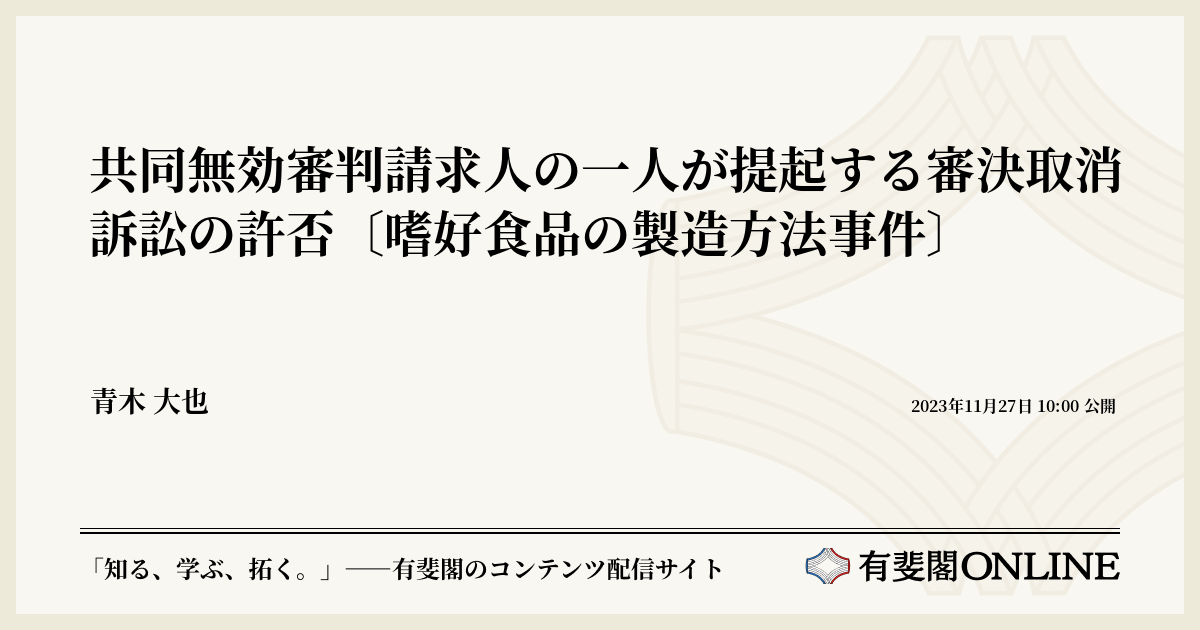 共同無効審判請求人の一人が提起する審決取消訴訟の許否〔嗜好食品の製造方法事件〕

青木 大也

2023年11月27日 10:00 公開

「知る、学ぶ、拓く。」──有斐閣のコンテンツ配信サイト

有斐閣ONLINE